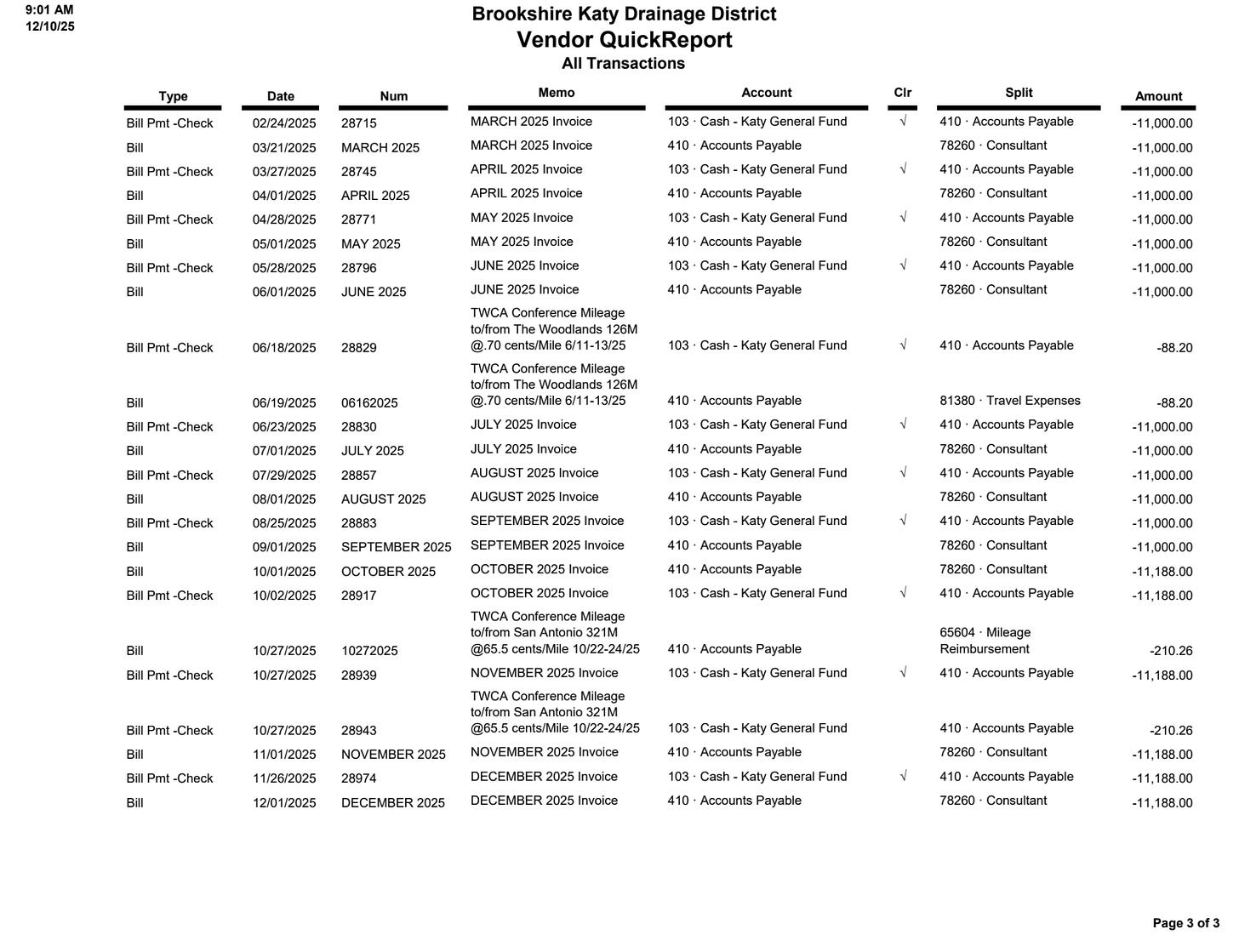 9:01 AM
12/10/25

Brookshire Katy Drainage District
Vendor QuickReport
All Transactions

| Type | Date | Num | Memo | Account | Clr | Split | Amount |
|---|---|---|---|---|---|---|---|
| Bill Pmt -Check | 02/24/2025 | 28715 | MARCH 2025 Invoice | 103 · Cash - Katy General Fund | √ | 410 · Accounts Payable | -11,000.00 |
| Bill | 03/21/2025 | MARCH 2025 | MARCH 2025 Invoice | 410 · Accounts Payable | | 78260 · Consultant | -11,000.00 |
| Bill Pmt -Check | 03/27/2025 | 28745 | APRIL 2025 Invoice | 103 · Cash - Katy General Fund | √ | 410 · Accounts Payable | -11,000.00 |
| Bill | 04/01/2025 | APRIL 2025 | APRIL 2025 Invoice | 410 · Accounts Payable | | 78260 · Consultant | -11,000.00 |
| Bill Pmt -Check | 04/28/2025 | 28771 | MAY 2025 Invoice | 103 · Cash - Katy General Fund | √ | 410 · Accounts Payable | -11,000.00 |
| Bill | 05/01/2025 | MAY 2025 | MAY 2025 Invoice | 410 · Accounts Payable | | 78260 · Consultant | -11,000.00 |
| Bill Pmt -Check | 05/28/2025 | 28796 | JUNE 2025 Invoice | 103 · Cash - Katy General Fund | √ | 410 · Accounts Payable | -11,000.00 |
| Bill | 06/01/2025 | JUNE 2025 | JUNE 2025 Invoice | 410 · Accounts Payable | | 78260 · Consultant | -11,000.00 |
| Bill Pmt -Check | 06/18/2025 | 28829 | TWCA Conference Mileage to/from The Woodlands 126M @.70 cents/Mile 6/11-13/25 | 103 · Cash - Katy General Fund | √ | 410 · Accounts Payable | -88.20 |
| Bill | 06/19/2025 | 06162025 | TWCA Conference Mileage to/from The Woodlands 126M @.70 cents/Mile 6/11-13/25 | 410 · Accounts Payable | | 81380 · Travel Expenses | -88.20 |
| Bill Pmt -Check | 06/23/2025 | 28830 | JULY 2025 Invoice | 103 · Cash - Katy General Fund | √ | 410 · Accounts Payable | -11,000.00 |
| Bill | 07/01/2025 | JULY 2025 | JULY 2025 Invoice | 410 · Accounts Payable | | 78260 · Consultant | -11,000.00 |
| Bill Pmt -Check | 07/29/2025 | 28857 | AUGUST 2025 Invoice | 103 · Cash - Katy General Fund | √ | 410 · Accounts Payable | -11,000.00 |
| Bill | 08/01/2025 | AUGUST 2025 | AUGUST 2025 Invoice | 410 · Accounts Payable | | 78260 · Consultant | -11,000.00 |
| Bill Pmt -Check | 08/25/2025 | 28883 | SEPTEMBER 2025 Invoice | 103 · Cash - Katy General Fund | √ | 410 · Accounts Payable | -11,000.00 |
| Bill | 09/01/2025 | SEPTEMBER 2025 | SEPTEMBER 2025 Invoice | 410 · Accounts Payable | | 78260 · Consultant | -11,000.00 |
| Bill | 10/01/2025 | OCTOBER 2025 | OCTOBER 2025 Invoice | 410 · Accounts Payable | | 78260 · Consultant | -11,188.00 |
| Bill Pmt -Check | 10/02/2025 | 28917 | OCTOBER 2025 Invoice | 103 · Cash - Katy General Fund | √ | 410 · Accounts Payable | -11,188.00 |
| Bill | 10/27/2025 | 10272025 | TWCA Conference Mileage to/from San Antonio 321M @65.5 cents/Mile 10/22-24/25 | 410 · Accounts Payable | | 65604 · Mileage Reimbursement | -210.26 |
| Bill Pmt -Check | 10/27/2025 | 28939 | NOVEMBER 2025 Invoice | 103 · Cash - Katy General Fund | √ | 410 · Accounts Payable | -11,188.00 |
| Bill Pmt -Check | 10/27/2025 | 28943 | TWCA Conference Mileage to/from San Antonio 321M @65.5 cents/Mile 10/22-24/25 | 103 · Cash - Katy General Fund | | 410 · Accounts Payable | -210.26 |
| Bill | 11/01/2025 | NOVEMBER 2025 | NOVEMBER 2025 Invoice | 410 · Accounts Payable | | 78260 · Consultant | -11,188.00 |
| Bill Pmt -Check | 11/26/2025 | 28974 | DECEMBER 2025 Invoice | 103 · Cash - Katy General Fund | √ | 410 · Accounts Payable | -11,188.00 |
| Bill | 12/01/2025 | DECEMBER 2025 | DECEMBER 2025 Invoice | 410 · Accounts Payable | | 78260 · Consultant | -11,188.00 |

Page 3 of 3